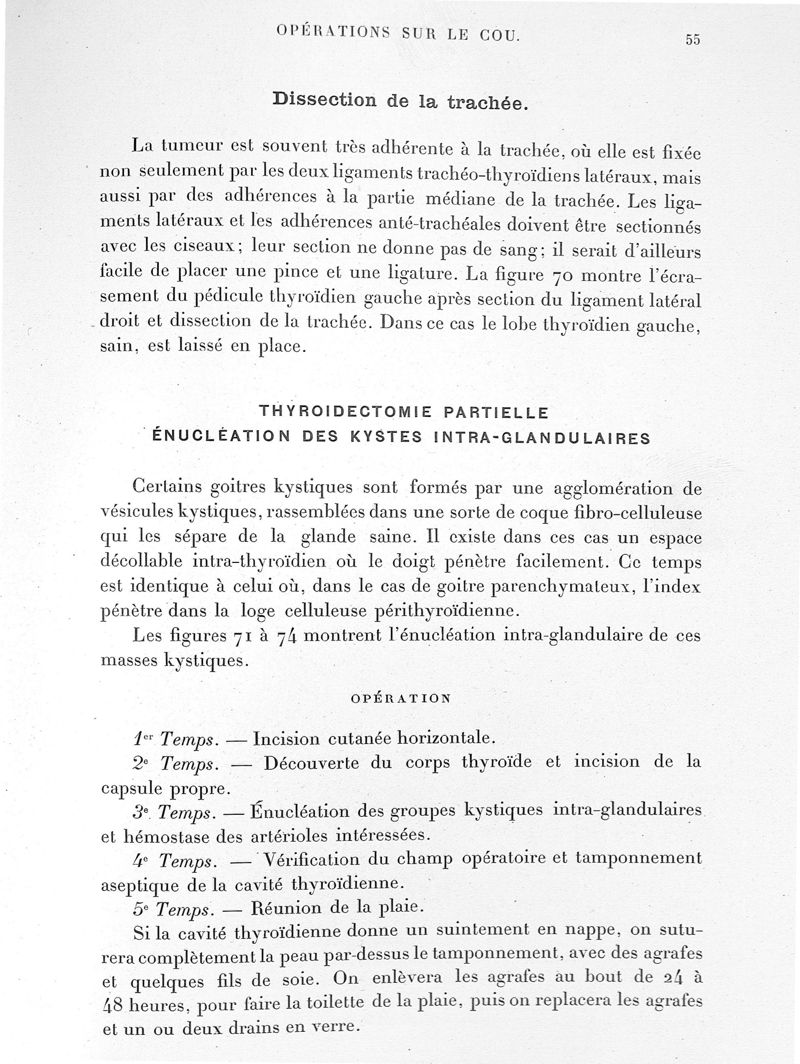 OPÉRATIONS SUR LE COU.

55

Dissection de la trachée.

La tumeur est souvent très adhérente à la trachée, où elle est fixée non seulement par les deux ligaments trachéo-thyroïdiens latéraux, mais aussi par des adhérences à la partie médiane de la trachée. Les ligaments latéraux et les adhérences anté-trachéales doivent être sectionnés avec les ciseaux; leur section ne donne pas de sang; il serait d'ailleurs facile de placer une pince et une ligature. La figure 70 montre l'écrasement du pédicule thyroïdien gauche après section du ligament latéral droit et dissection de la trachée. Dans ce cas le lobe thyroïdien gauche, sain, est laissé en place.

THYROIDECTOMIE PARTIELLE
ÉNUCLÉATION DES KYSTES INTRA-GLANDULAIRES

Certains goitres kystiques sont formés par une agglomération de vésicules kystiques, rassemblées dans une sorte de coque fibro-celluleuse qui les sépare de la glande saine. Il existe dans ces cas un espace décollable intra-thyroïdien où le doigt pénètre facilement. Ce temps est identique à celui où, dans le cas de goitre parenchymateux, l'index pénètre dans la loge celluleuse périthyroïdienne.

Les figures 71 à 74 montrent l'énucléation intra-glandulaire de ces masses kystiques.

OPÉRATION

1er Temps. — Incision cutanée horizontale.

2e Temps. — Découverte du corps thyroïde et incision de la capsule propre.

3e Temps. — Énucléation des groupes kystiques intra-glandulaires et hémostase des artérioles intéressées.

4e Temps. — Vérification du champ opératoire et tamponnement aseptique de la cavité thyroïdienne.

5e Temps. — Réunion de la plaie.

Si la cavité thyroïdienne donne un suintement en nappe, on suturera complètement la peau par-dessus le tamponnement, avec des agrafes et quelques fils de soie. On enlèvera les agrafes au bout de 24 à 48 heures, pour faire la toilette de la plaie, puis on replacera les agrafes et un ou deux drains en verre.